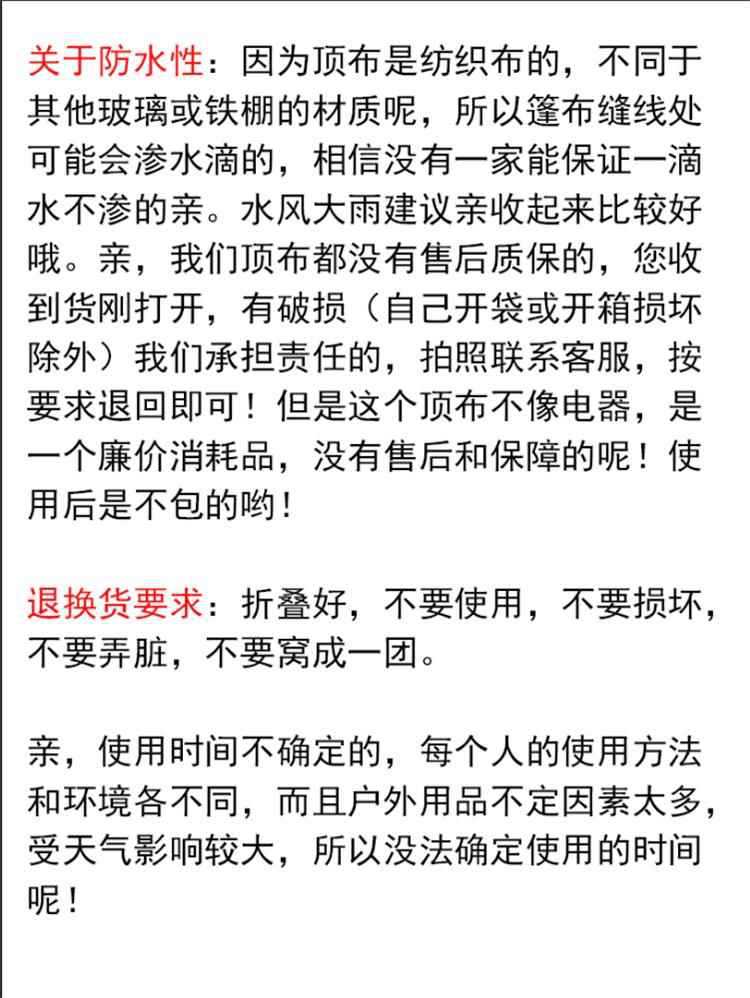 关于防水性：因为顶布是纺织布的，不同于其他玻璃或铁棚的材质呢，所以篷布缝线处可能会渗水滴的，相信没有一家能保证一滴水不渗的亲。水风大雨建议亲收起来比较好哦。亲，我们顶布都没有售后质保的，您收到货刚打开，有破损（自己开袋或开箱损坏除外）我们承担责任的，拍照联系客服，按要求退回即可！但是这个顶布不像电器，是一个廉价消耗品，没有售后和保障的呢！使用后是不包的哟！

退换货要求：折叠好，不要使用，不要损坏，不要弄脏，不要窝成一团。

亲，使用时间不确定的，每个人的使用方法和环境各不同，而且户外用品不定因素太多，受天气影响较大，所以没法确定使用的时间呢！